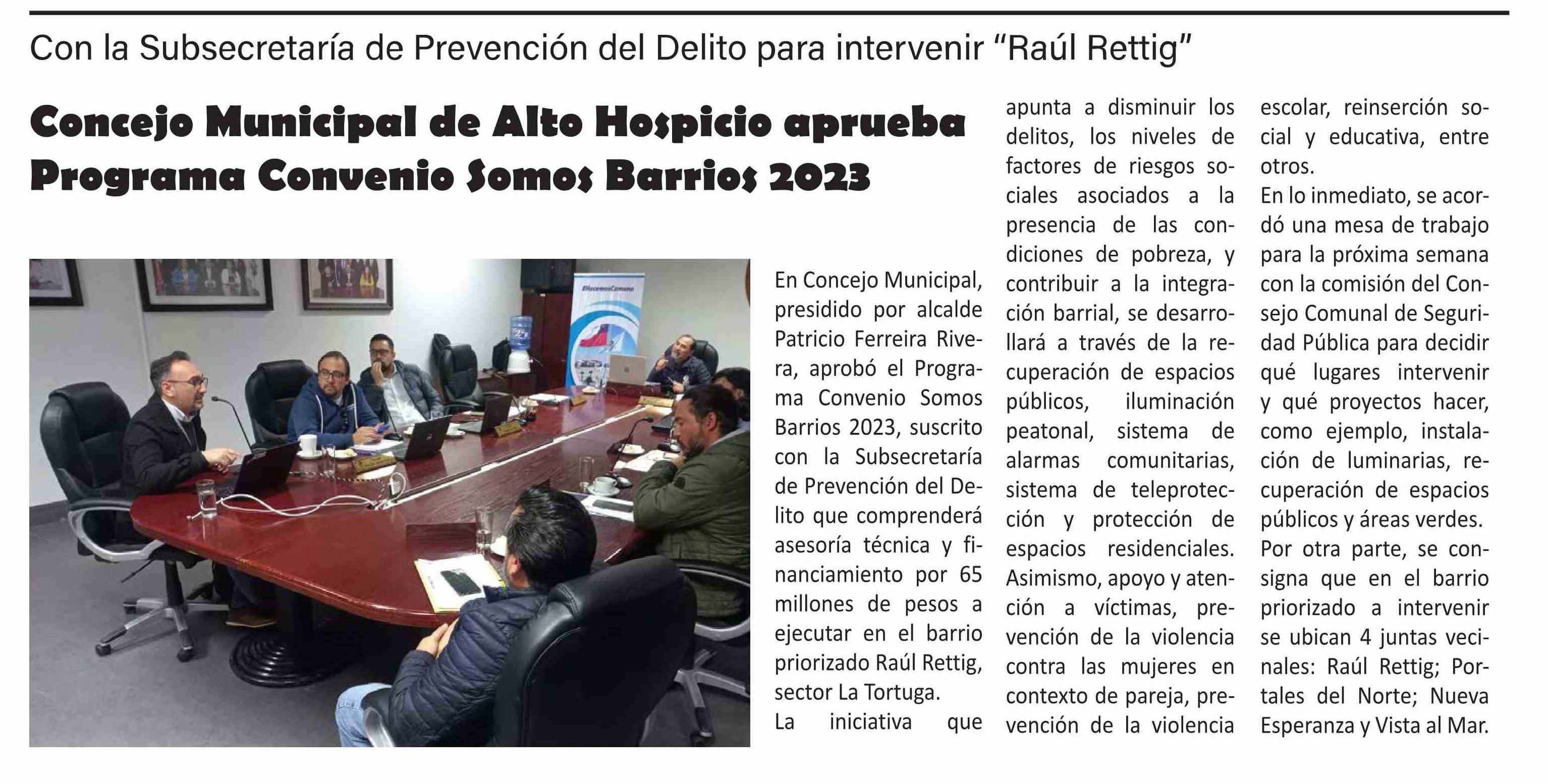 Con la Subsecretaría de Prevención del Delito para intervenir “Raúl Rettig”

Concejo Municipal de Alto Hospicio aprueba Programa Convenio Somos Barrios 2023

#HacemosComuna

En Concejo Municipal, presidido por alcalde Patricio Ferreira Rivera, aprobó el Programa Convenio Somos Barrios 2023, suscrito con la Subsecretaría de Prevención del Delito que comprenderá asesoría técnica y financiamiento por 65 millones de pesos a ejecutar en el barrio priorizado Raúl Rettig, sector La Tortuga.
La iniciativa que apunta a disminuir los delitos, los niveles de factores de riesgos sociales asociados a la presencia de las condiciones de pobreza, y contribuir a la integración barrial, se desarrollará a través de la recuperación de espacios públicos, iluminación peatonal, sistema de alarmas comunitarias, sistema de teleprotección y protección de espacios residenciales. Asimismo, apoyo y atención a víctimas, prevención de la violencia contra las mujeres en contexto de pareja, prevención de la violencia escolar, reinserción social y educativa, entre otros.
En lo inmediato, se acordó una mesa de trabajo para la próxima semana con la comisión del Consejo Comunal de Seguridad Pública para decidir qué lugares intervenir y qué proyectos hacer, como ejemplo, instalación de luminarias, recuperación de espacios públicos y áreas verdes.
Por otra parte, se consigna que en el barrio priorizado a intervenir se ubican 4 juntas vecinales: Raúl Rettig; Portales del Norte; Nueva Esperanza y Vista al Mar.